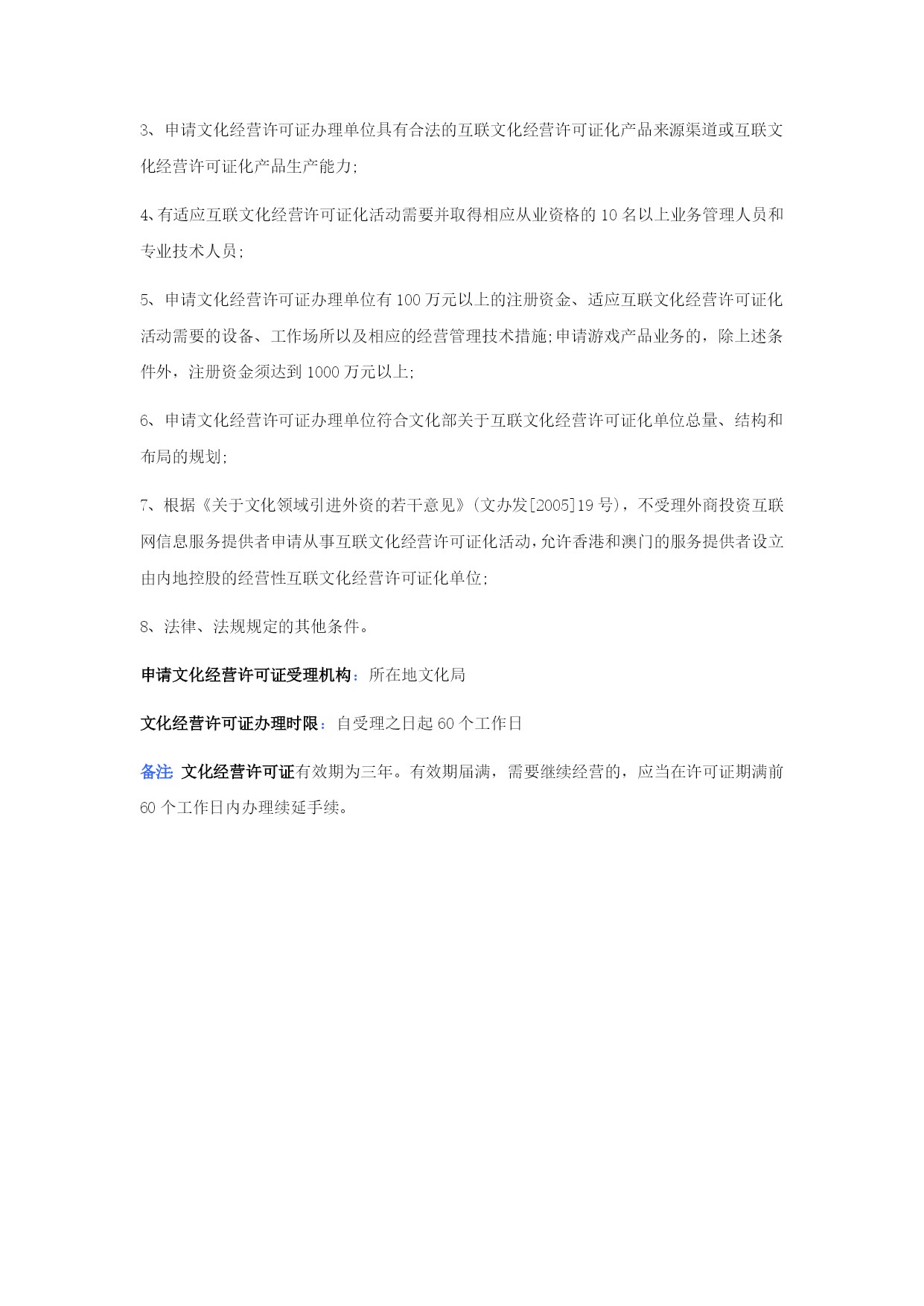 3、申请文化经营许可证办理单位具有合法的互联文化经营许可证化产品来源渠道或互联文化经营许可证化产品生产能力;

4、有适应互联文化经营许可证化活动需要并取得相应从业资格的 10 名以上业务管理人员和专业技术人员;

5、申请文化经营许可证办理单位有 100 万元以上的注册资金、适应互联文化经营许可证化活动需要的设备、工作场所以及相应的经营管理技术措施;申请游戏产品业务的，除上述条件外，注册资金须达到 1000 万元以上;

6、申请文化经营许可证办理单位符合文化部关于互联文化经营许可证化单位总量、结构和布局的规划;

7、根据《关于文化领域引进外资的若干意见》(文办发[2005]19 号)，不受理外商投资互联网信息服务提供者申请从事互联文化经营许可证化活动，允许香港和澳门的服务提供者设立由内地控股的经营性互联文化经营许可证化单位;

8、法律、法规规定的其他条件。

申请文化经营许可证受理机构：所在地文化局

文化经营许可证办理时限：自受理之日起 60 个工作日

备注: 文化经营许可证有效期为三年。有效期届满，需要继续经营的，应当在许可证期满前 60 个工作日内办理续延手续。